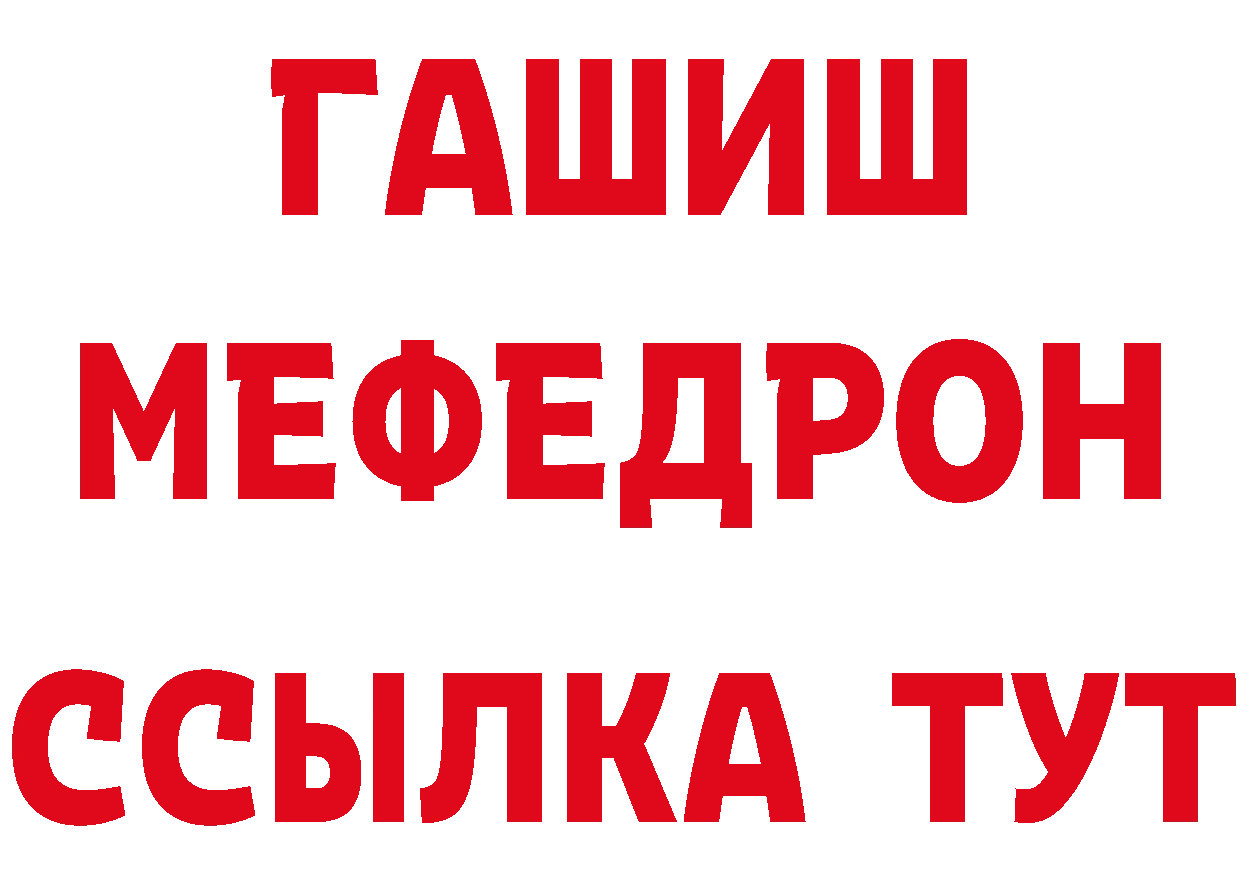 ГАШИШ
МЕФЕДРОН
ССЫЛКА ТУТ